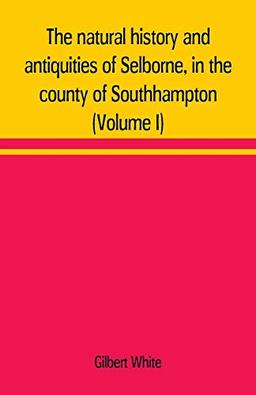 The natural history and antiquities of Selborne, in the county of Southhampton (Volume I)

Gilbert White